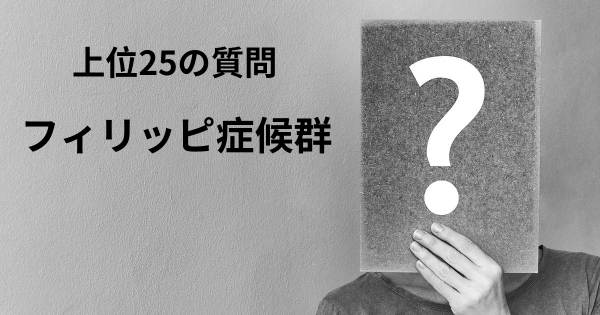 上位25の質問

フィリッピ症候群

?